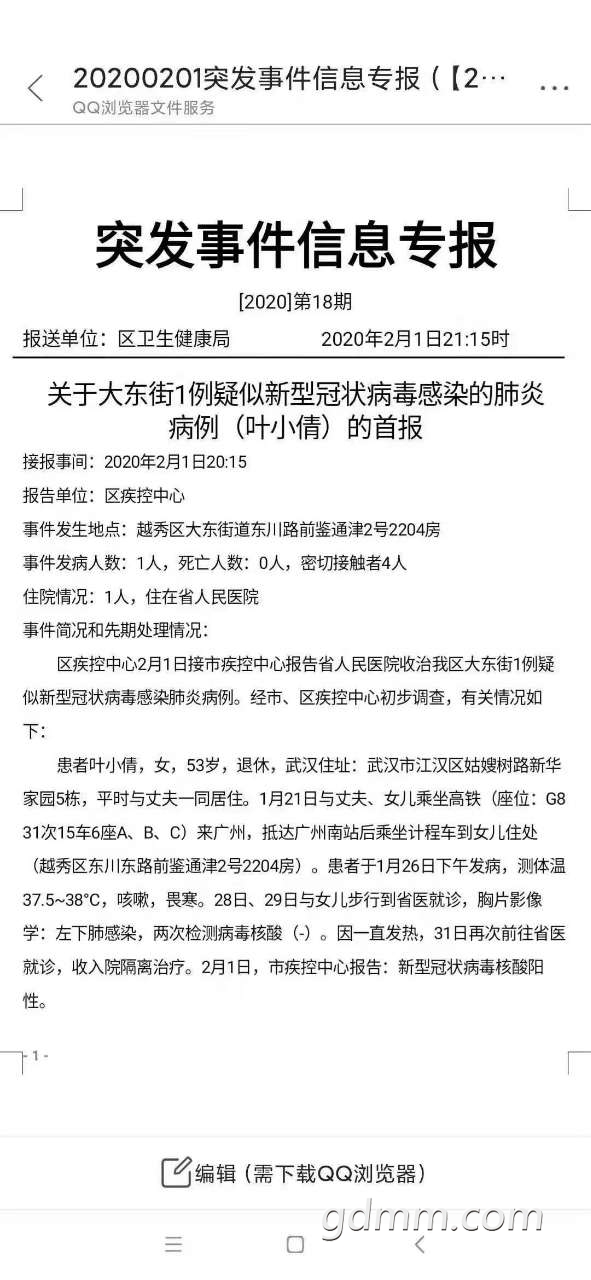 20200201突发事件信息专报（【2…
QQ浏览器文件服务

突发事件信息专报

[2020]第18期

报送单位：区卫生健康局　　2020年2月1日21:15时

关于大东街1例疑似新型冠状病毒感染的肺炎病例（叶小倩）的首报

接报事间：2020年2月1日20:15

报告单位：区疾控中心

事件发生地点：越秀区大东街道东川路前鉴通津2号2204房

事件发病人数：1人，死亡人数：0人，密切接触者4人

住院情况：1人，住在省人民医院

事件简况和先期处理情况：

区疾控中心2月1日接市疾控中心报告省人民医院收治我区大东街1例疑似新型冠状病毒感染肺炎病例。经市、区疾控中心初步调查，有关情况如下：

患者叶小倩，女，53岁，退休，武汉住址：武汉市江汉区姑嫂树路新华家园5栋，平时与丈夫一同居住。1月21日与丈夫、女儿乘坐高铁（座位：G831次15车6座A、B、C）来广州，抵达广州南站后乘坐计程车到女儿住处（越秀区东川东路前鉴通津2号2204房）。患者于1月26日下午发病，测体温37.5~38°C，咳嗽，畏寒。28日、29日与女儿步行到省医就诊，胸片影像学：左下肺感染，两次检测病毒核酸（-）。因一直发热，31日再次前往省医就诊，收入院隔离治疗。2月1日，市疾控中心报告：新型冠状病毒核酸阳性。

- 1 -

编辑（需下载QQ浏览器）

gdmm.com